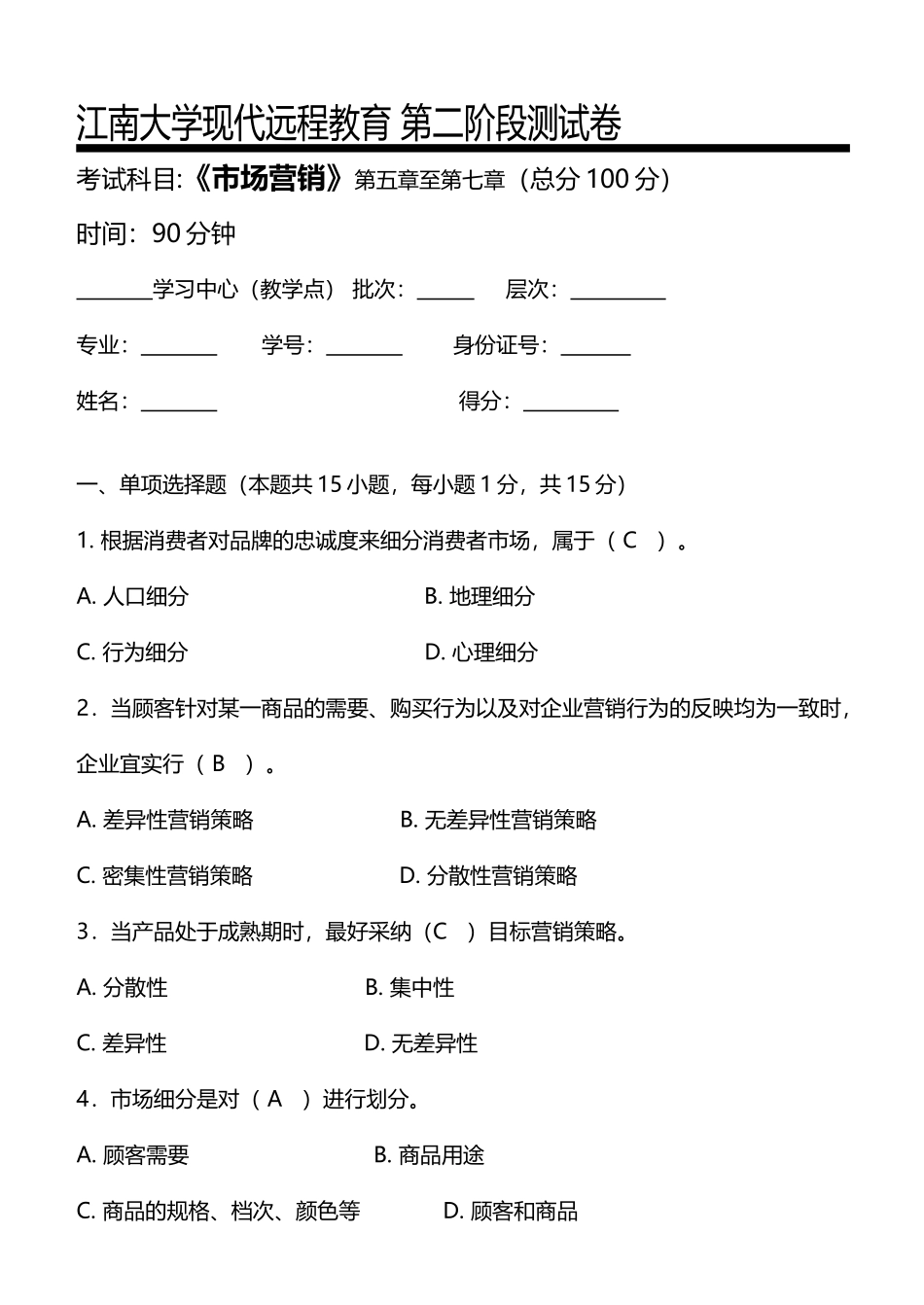 江南大学现代远程教育 第二阶段测试卷

考试科目:《市场营销》第五章至第七章（总分 100 分）

时间：90 分钟

________学习中心（教学点） 批次：______ 层次：__________

专业：________ 学号：________ 身份证号：_______

姓名：________ 得分：__________

一、单项选择题（本题共 15 小题，每小题 1 分，共 15 分）

1. 根据消费者对品牌的忠诚度来细分消费者市场，属于（ C ）。

A. 人口细分 B. 地理细分

C. 行为细分 D. 心理细分

2．当顾客针对某一商品的需要、购买行为以及对企业营销行为的反映均为一致时，企业宜实行（ B ）。

A. 差异性营销策略 B. 无差异性营销策略

C. 密集性营销策略 D. 分散性营销策略

3．当产品处于成熟期时，最好采纳（C ）目标营销策略。

A. 分散性 B. 集中性

C. 差异性 D. 无差异性

4．市场细分是对（ A ）进行划分。

A. 顾客需要 B. 商品用途

C. 商品的规格、档次、颜色等 D. 顾客和商品